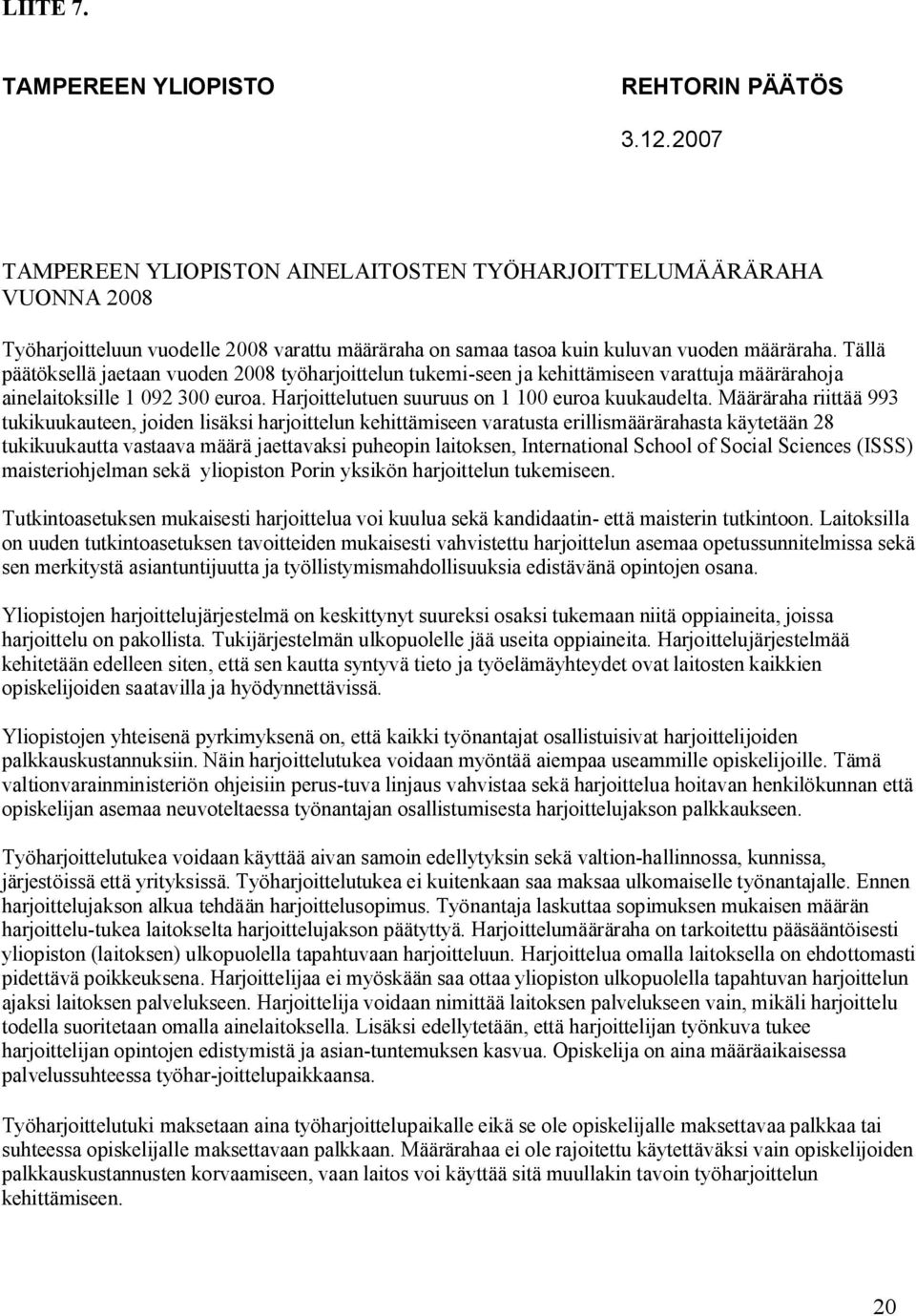 LIITE 7.

TAMPEREEN YLIOPISTO

REHTORIN PÄÄTÖS

3.12.2007

TAMPEREEN YLIOPISTON AINELAITOSTEN TYÖHARJOITTELUMÄÄRÄRAHA VUONNA 2008

Työharjoitteluun vuodelle 2008 varattu määräraha on samaa tasoa kuin kuluvan vuoden määräraha. Tällä päätöksellä jaetaan vuoden 2008 työharjoittelun tukemi-seen ja kehittämiseen varattuja määrärahoja ainelaitoksille 1 092 300 euroa. Harjoittelutuen suuruus on 1 100 euroa kuukaudelta. Määräraha riittää 993 tukikuukauteen, joiden lisäksi harjoittelun kehittämiseen varatusta erillismäärärahasta käytetään 28 tukikuukautta vastaava määrä jaettavaksi puheopin laitoksen, International School of Social Sciences (ISSS) maisteriohjelman sekä yliopiston Porin yksikön harjoittelun tukemiseen.

Tutkintoasetuksen mukaisesti harjoittelua voi kuulua sekä kandidaatin- että maisterin tutkintoon. Laitoksilla on uuden tutkintoasetuksen tavoitteiden mukaisesti vahvistettu harjoittelun asemaa opetussunnitelmissa sekä sen merkitystä asiantuntijuutta ja työllistymismahdollisuuksia edistävänä opintojen osana.

Yliopistojen harjoittelujärjestelmä on keskittynyt suureksi osaksi tukemaan niitä oppiaineita, joissa harjoittelu on pakollista. Tukijärjestelmän ulkopuolelle jää useita oppiaineita. Harjoittelujärjestelmää kehitetään edelleen siten, että sen kautta syntyvä tieto ja työelämäyhteydet ovat laitosten kaikkien opiskelijoiden saatavilla ja hyödynnettävissä.

Yliopistojen yhteisenä pyrkimyksenä on, että kaikki työnantajat osallistuisivat harjoittelijoiden palkkauskustannuksiin. Näin harjoittelutukea voidaan myöntää aiempaa useammille opiskelijoille. Tämä valtionvarainministeriön ohjeisiin perus-tuva linjaus vahvistaa sekä harjoittelua hoitavan henkilökunnan että opiskelijan asemaa neuvoteltaessa työnantajan osallistumisesta harjoittelujakson palkkaukseen.

Työharjoittelutukea voidaan käyttää aivan samoin edellytyksin sekä valtion-hallinnossa, kunnissa, järjestöissä että yrityksissä. Työharjoittelutukea ei kuitenkaan saa maksaa ulkomaiselle työnantajalle. Ennen harjoittelujakson alkua tehdään harjoittelusopimus. Työnantaja laskuttaa sopimuksen mukaisen määrän harjoittelu-tukea laitokselta harjoittelujakson päätyttyä. Harjoittelumääräraha on tarkoitettu pääsääntöisesti yliopiston (laitoksen) ulkopuolella tapahtuvaan harjoitteluun. Harjoittelua omalla laitoksella on ehdottomasti pidettävä poikkeuksena. Harjoittelijaa ei myöskään saa ottaa yliopiston ulkopuolella tapahtuvan harjoittelun ajaksi laitoksen palvelukseen. Harjoittelija voidaan nimittää laitoksen palvelukseen vain, mikäli harjoittelu todella suoritetaan omalla ainelaitoksella. Lisäksi edellytetään, että harjoittelijan työnkuva tukee harjoittelijan opintojen edistymistä ja asian-tuntemuksen kasvua. Opiskelija on aina määräaikaisessa palvelussuhteessa työhar-joittelupaikkaansa.

Työharjoittelutuki maksetaan aina työharjoittelupaikalle eikä se ole opiskelijalle maksettavaa palkkaa tai suhteessa opiskelijalle maksettavaan palkkaan. Määrärahaa ei ole rajoitettu käytettäväksi vain opiskelijoiden palkkauskustannusten korvaamiseen, vaan laitos voi käyttää sitä muullakin tavoin työharjoittelun kehittämiseen.

20